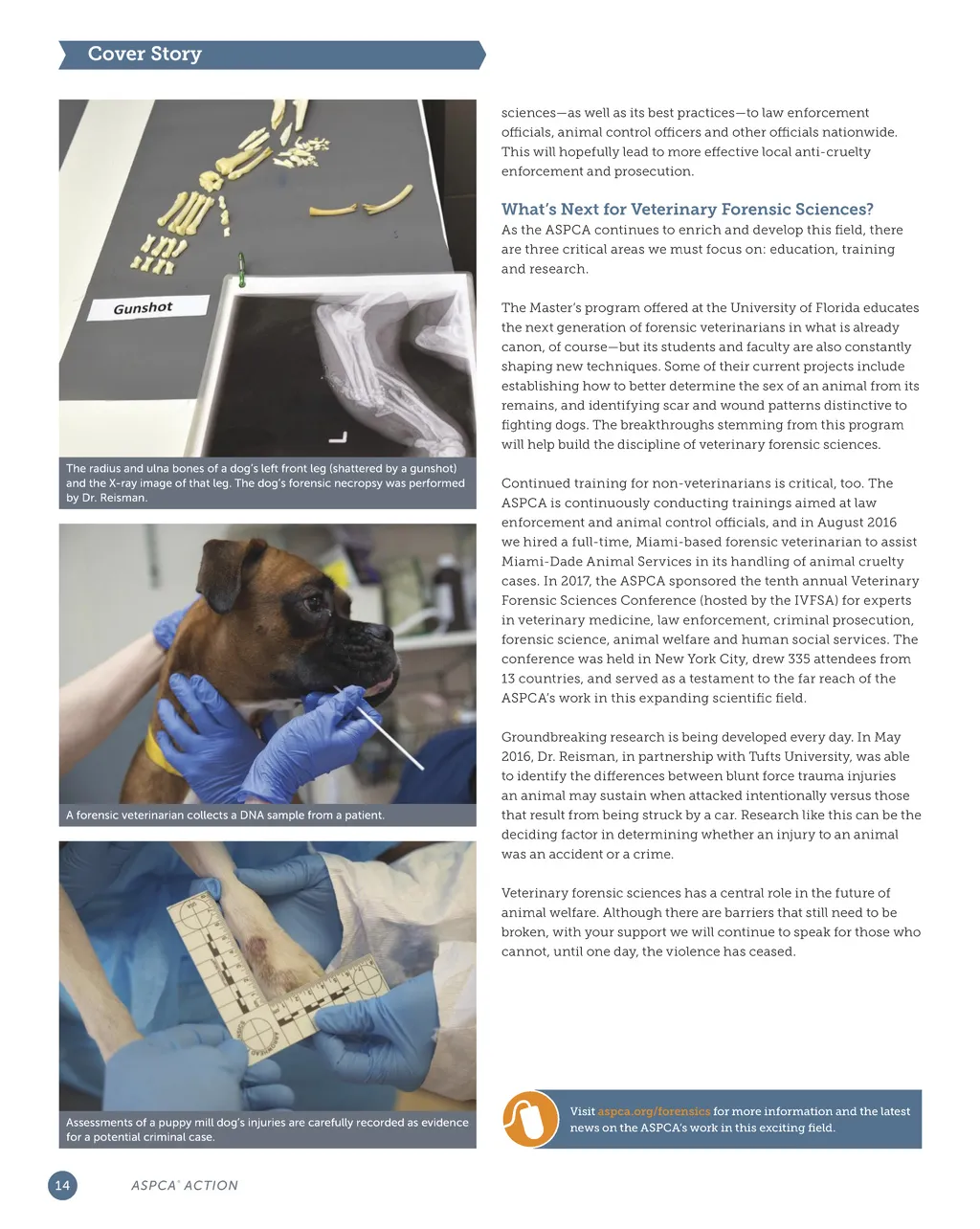 Cover Story

Gunshot

The radius and ulna bones of a dog's left front leg (shattered by a gunshot) and the X-ray image of that leg. The dog's forensic necropsy was performed by Dr. Reisman.

A forensic veterinarian collects a DNA sample from a patient.

Assessments of a puppy mill dog's injuries are carefully recorded as evidence for a potential criminal case.

sciences—as well as its best practices—to law enforcement officials, animal control officers and other officials nationwide. This will hopefully lead to more effective local anti-cruelty enforcement and prosecution.

What's Next for Veterinary Forensic Sciences?
As the ASPCA continues to enrich and develop this field, there are three critical areas we must focus on: education, training and research.

The Master's program offered at the University of Florida educates the next generation of forensic veterinarians in what is already canon, of course—but its students and faculty are also constantly shaping new techniques. Some of their current projects include establishing how to better determine the sex of an animal from its remains, and identifying scar and wound patterns distinctive to fighting dogs. The breakthroughs stemming from this program will help build the discipline of veterinary forensic sciences.

Continued training for non-veterinarians is critical, too. The ASPCA is continuously conducting trainings aimed at law enforcement and animal control officials, and in August 2016 we hired a full-time, Miami-based forensic veterinarian to assist Miami-Dade Animal Services in its handling of animal cruelty cases. In 2017, the ASPCA sponsored the tenth annual Veterinary Forensic Sciences Conference (hosted by the IVFSA) for experts in veterinary medicine, law enforcement, criminal prosecution, forensic science, animal welfare and human social services. The conference was held in New York City, drew 335 attendees from 13 countries, and served as a testament to the far reach of the ASPCA's work in this expanding scientific field.

Groundbreaking research is being developed every day. In May 2016, Dr. Reisman, in partnership with Tufts University, was able to identify the differences between blunt force trauma injuries an animal may sustain when attacked intentionally versus those that result from being struck by a car. Research like this can be the deciding factor in determining whether an injury to an animal was an accident or a crime.

Veterinary forensic sciences has a central role in the future of animal welfare. Although there are barriers that still need to be broken, with your support we will continue to speak for those who cannot, until one day, the violence has ceased.

Visit aspca.org/forensics for more information and the latest news on the ASPCA's work in this exciting field.

14 ASPCA® ACTION